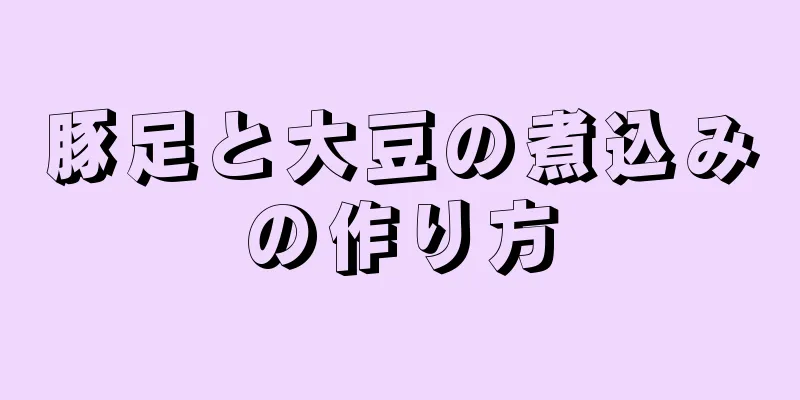 豚足と大豆の煮込みの作り方